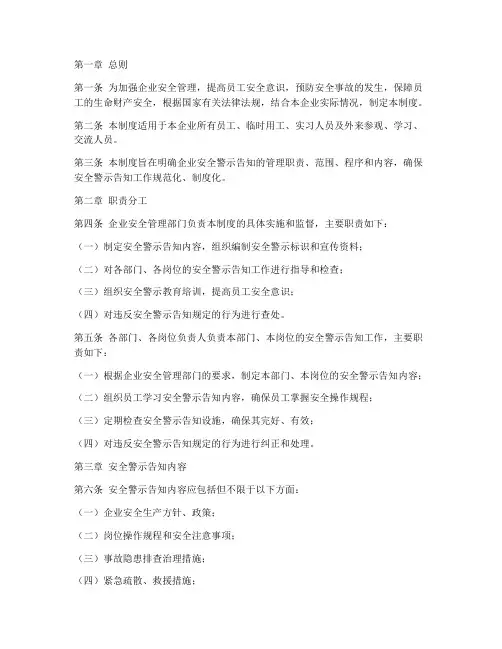 第一章 总则

第一条 为加强企业安全管理，提高员工安全意识，预防安全事故的发生，保障员工的生命财产安全，根据国家有关法律法规，结合本企业实际情况，制定本制度。

第二条 本制度适用于本企业所有员工、临时用工、实习人员及外来参观、学习、交流人员。

第三条 本制度旨在明确企业安全警示告知的管理职责、范围、程序和内容，确保安全警示告知工作规范化、制度化。

第二章 职责分工

第四条 企业安全管理部门负责本制度的具体实施和监督，主要职责如下：

（一）制定安全警示告知内容，组织编制安全警示标识和宣传资料；

（二）对各部门、各岗位的安全警示告知工作进行指导和检查；

（三）组织安全警示教育培训，提高员工安全意识；

（四）对违反安全警示告知规定的行为进行查处。

第五条 各部门、各岗位负责人负责本部门、本岗位的安全警示告知工作，主要职责如下：

（一）根据企业安全管理部门的要求，制定本部门、本岗位的安全警示告知内容；

（二）组织员工学习安全警示告知内容，确保员工掌握安全操作规程；

（三）定期检查安全警示告知设施，确保其完好、有效；

（四）对违反安全警示告知规定的行为进行纠正和处理。

第三章 安全警示告知内容

第六条 安全警示告知内容应包括但不限于以下方面：

（一）企业安全生产方针、政策；

（二）岗位操作规程和安全注意事项；

（三）事故隐患排查治理措施；

（四）紧急疏散、救援措施；